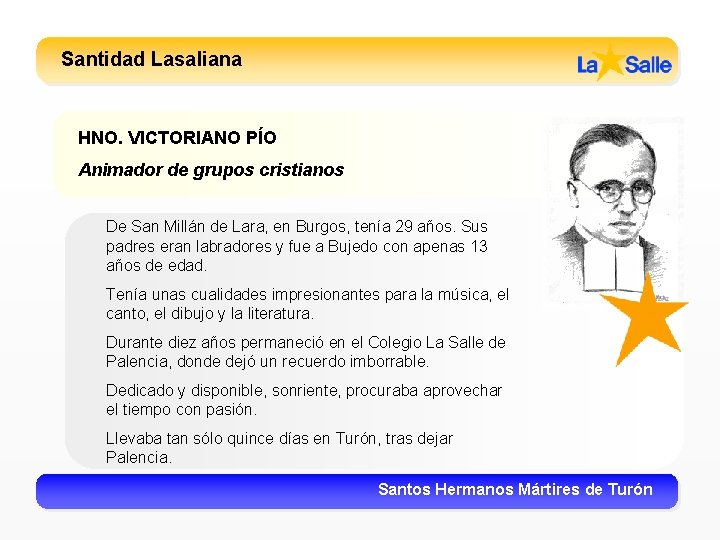 Santidad Lasaliana

La Salle

HNO. VICTORIANO PÍO

Animador de grupos cristianos

De San Millán de Lara, en Burgos, tenía 29 años. Sus padres eran labradores y fue a Bujedo con apenas 13 años de edad.

Tenía unas cualidades impresionantes para la música, el canto, el dibujo y la literatura.

Durante diez años permaneció en el Colegio La Salle de Palencia, donde dejó un recuerdo imborrable.

Dedicado y disponible, sonriente, procuraba aprovechar el tiempo con pasión.

Llevaba tan sólo quince días en Turón, tras dejar Palencia.

Santos Hermanos Mártires de Turón